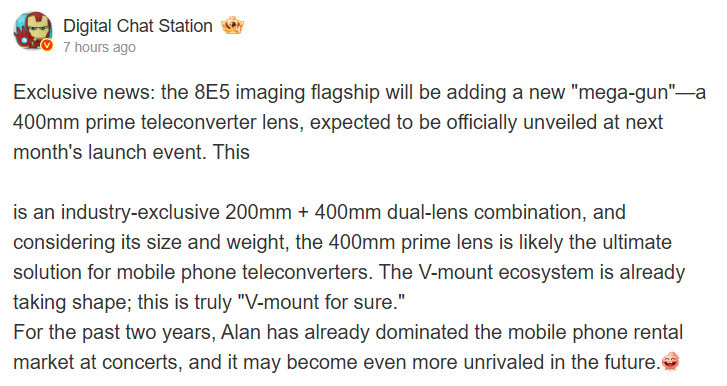 Digital Chat Station
7 hours ago

Exclusive news: the 8E5 imaging flagship will be adding a new "mega-gun"—a 400mm prime teleconverter lens, expected to be officially unveiled at next month's launch event. This

is an industry-exclusive 200mm + 400mm dual-lens combination, and considering its size and weight, the 400mm prime lens is likely the ultimate solution for mobile phone teleconverters. The V-mount ecosystem is already taking shape; this is truly "V-mount for sure."
For the past two years, Alan has already dominated the mobile phone rental market at concerts, and it may become even more unrivaled in the future.